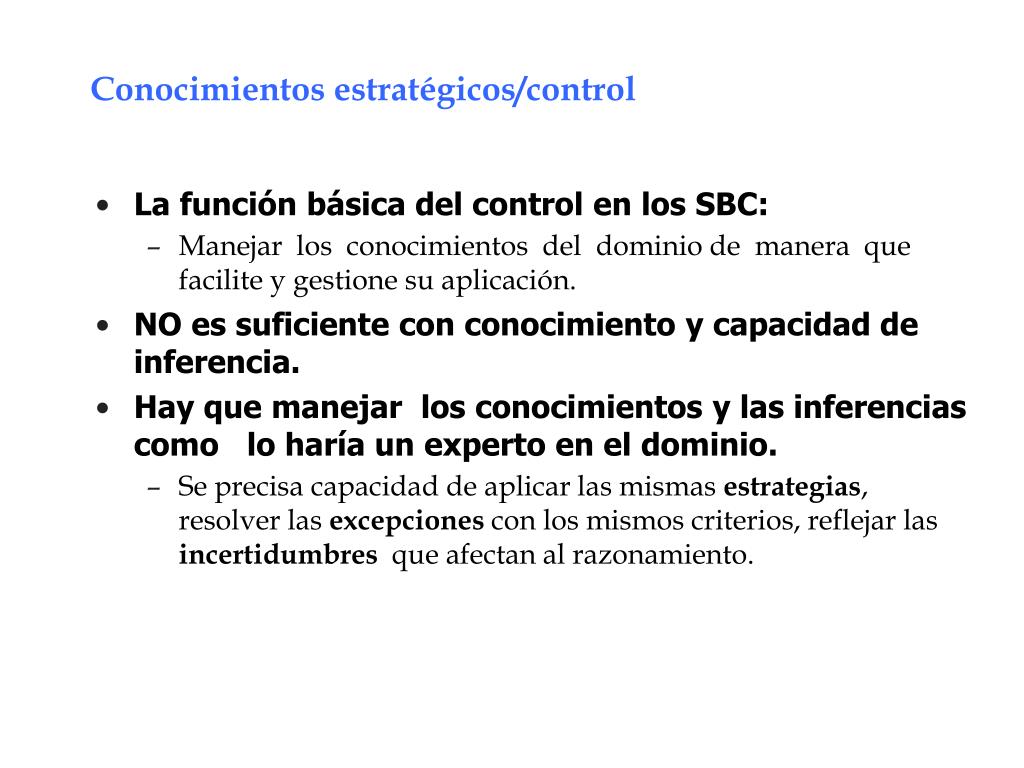 Conocimientos estratégicos/control

• La función básica del control en los SBC:
– Manejar los conocimientos del dominio de manera que facilite y gestione su aplicación.

• NO es suficiente con conocimiento y capacidad de inferencia.

• Hay que manejar los conocimientos y las inferencias como lo haría un experto en el dominio.
– Se precisa capacidad de aplicar las mismas estrategias, resolver las excepciones con los mismos criterios, reflejar las incertidumbres que afectan al razonamiento.